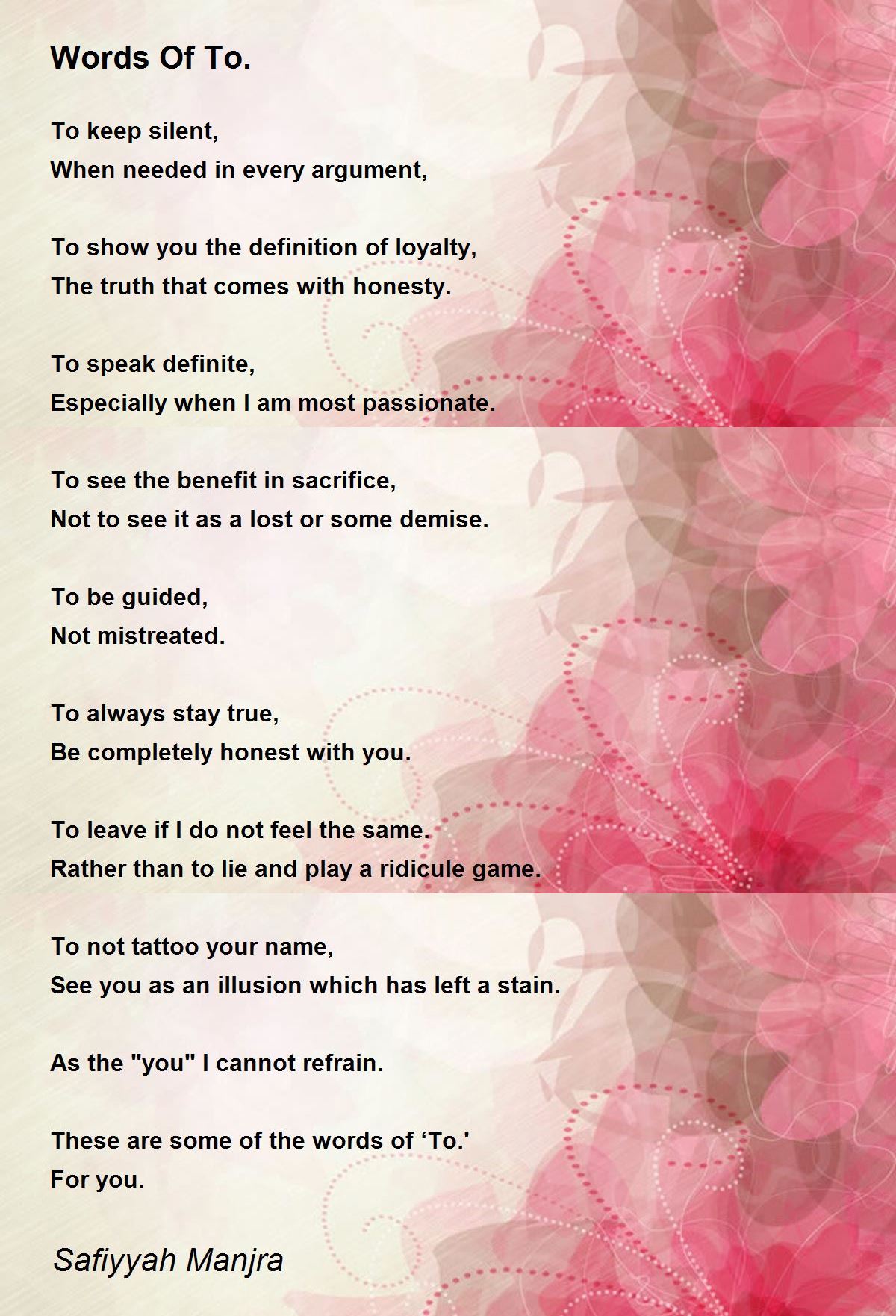 Words Of To.

To keep silent,
When needed in every argument,

To show you the definition of loyalty,
The truth that comes with honesty.

To speak definite,
Especially when I am most passionate.

To see the benefit in sacrifice,
Not to see it as a lost or some demise.

To be guided,
Not mistreated.

To always stay true,
Be completely honest with you.

To leave if I do not feel the same.
Rather than to lie and play a ridicule game.

To not tattoo your name,
See you as an illusion which has left a stain.

As the "you" I cannot refrain.

These are some of the words of ‘To.'
For you.

Safiyyah Manjra